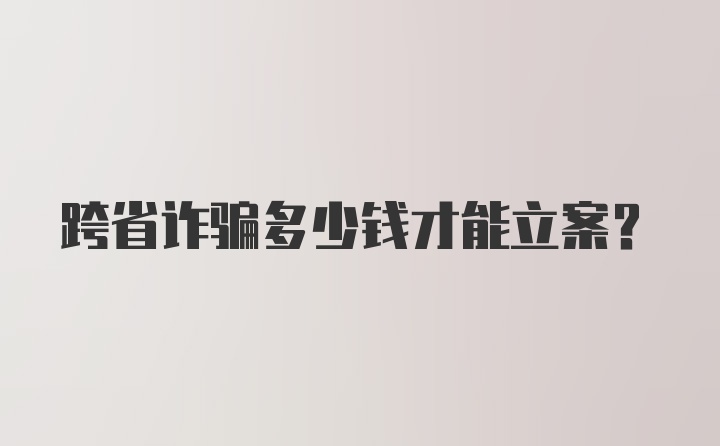 跨省诈骗多少钱才能立案?